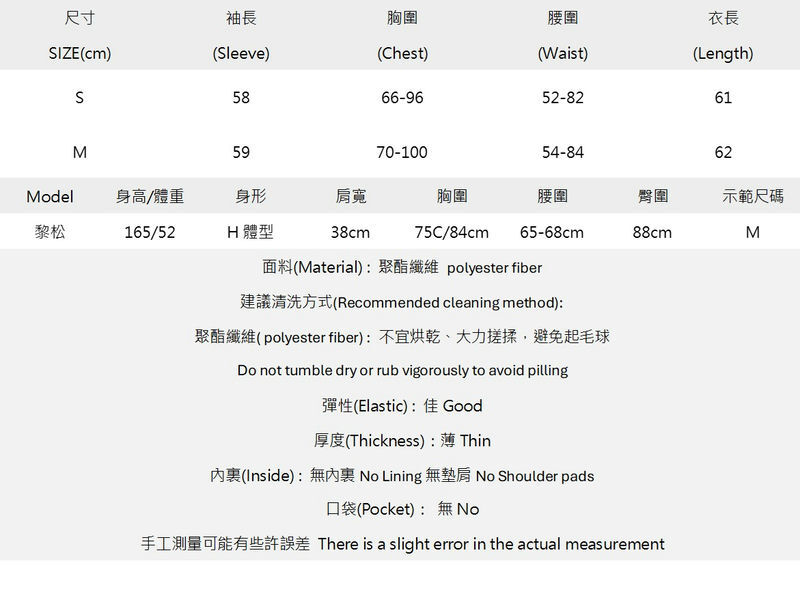 | 尺寸 SIZE(cm) | 袖長 (Sleeve) | 胸圍 (Chest) | 腰圍 (Waist) | 衣長 (Length) |
|---|---|---|---|---|
| S | 58 | 66-96 | 52-82 | 61 |
| M | 59 | 70-100 | 54-84 | 62 |

| Model | 身高/體重 | 身形 | 肩寬 | 胸圍 | 腰圍 | 臀圍 | 示範尺碼 |
|---|---|---|---|---|---|---|---|
| 黎松 | 165/52 | H 體型 | 38cm | 75C/84cm | 65-68cm | 88cm | M |

面料(Material)：聚酯纖維 polyester fiber

建議清洗方式(Recommended cleaning method):

聚酯纖維( polyester fiber)：不宜烘乾、大力搓揉，避免起毛球

Do not tumble dry or rub vigorously to avoid pilling

彈性(Elastic)：佳 Good

厚度(Thickness)：薄 Thin

內裏(Inside)：無內裏 No Lining 無墊肩 No Shoulder pads

口袋(Pocket)： 無 No

手工測量可能有些許誤差 There is a slight error in the actual measurement